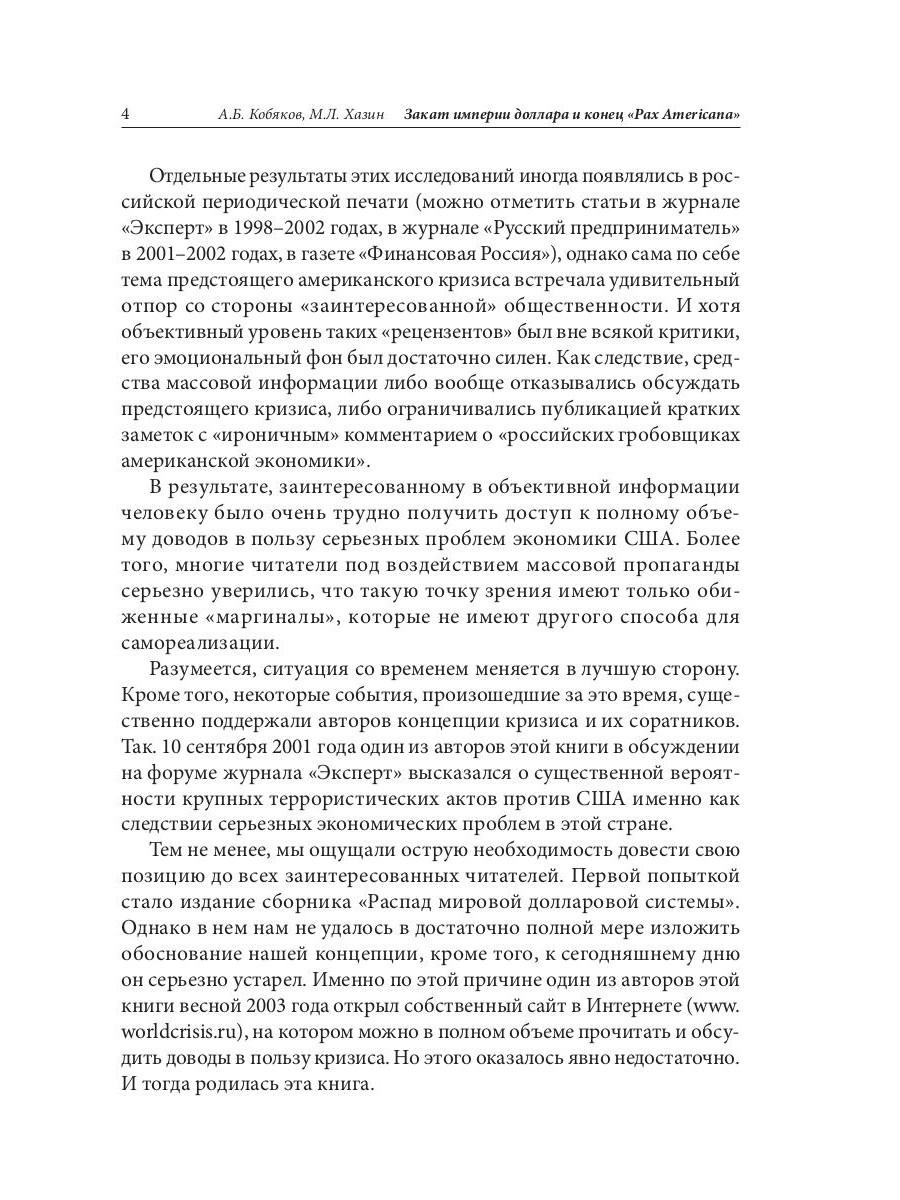 4 А.Б. Кобяков, М.Л. Хазин Закат империи доллара и конец «Pax Americana»

Отдельные результаты этих исследований иногда появлялись в российской периодической печати (можно отметить статьи в журнале «Эксперт» в 1998–2002 годах, в журнале «Русский предприниматель» в 2001–2002 годах, в газете «Финансовая Россия»), однако сама по себе тема предстоящего американского кризиса встречала удивительный отпор со стороны «заинтересованной» общественности. И хотя объективный уровень таких «рецензентов» был вне всякой критики, его эмоциональный фон был достаточно силен. Как следствие, средства массовой информации либо вообще отказывались обсуждать предстоящего кризиса, либо ограничивались публикацией кратких заметок с «ироничным» комментарием о «российских гробовщиках американской экономики».

В результате, заинтересованному в объективной информации человеку было очень трудно получить доступ к полному объему доводов в пользу серьезных проблем экономики США. Более того, многие читатели под воздействием массовой пропаганды серьезно уверились, что такую точку зрения имеют только обиженные «маргиналы», которые не имеют другого способа для самореализации.

Разумеется, ситуация со временем меняется в лучшую сторону. Кроме того, некоторые события, произошедшие за это время, существенно поддержали авторов концепции кризиса и их соратников. Так. 10 сентября 2001 года один из авторов этой книги в обсуждении на форуме журнала «Эксперт» высказался о существенной вероятности крупных террористических актов против США именно как следствии серьезных экономических проблем в этой стране.

Тем не менее, мы ощущали острую необходимость довести свою позицию до всех заинтересованных читателей. Первой попыткой стало издание сборника «Распад мировой долларовой системы». Однако в нем нам не удалось в достаточно полной мере изложить обоснование нашей концепции, кроме того, к сегодняшнему дню он серьезно устарел. Именно по этой причине один из авторов этой книги весной 2003 года открыл собственный сайт в Интернете (www.worldcrisis.ru), на котором можно в полном объеме прочитать и обсудить доводы в пользу кризиса. Но этого оказалось явно недостаточно. И тогда родилась эта книга.